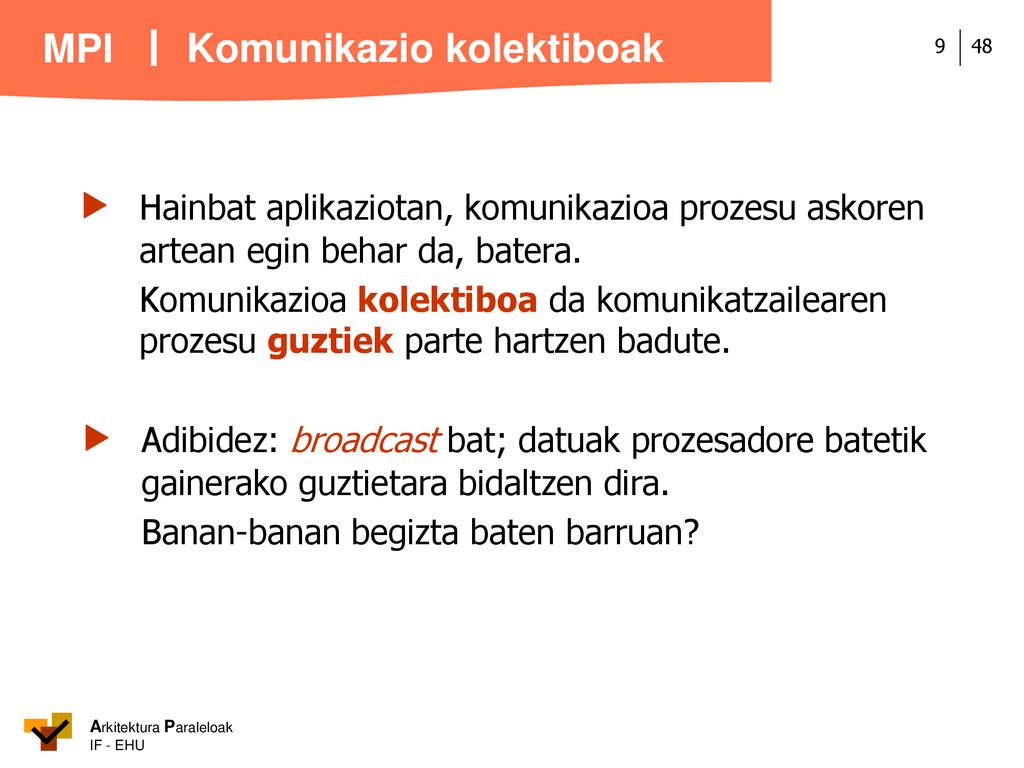 MPI | Komunikazio kolektiboak

9 | 48

Hainbat aplikaziotan, komunikazioa prozesu askoren artean egin behar da, batera.

Komunikazioa kolektiboa da komunikatzailearen prozesu guztiek parte hartzen badute.

Adibidez: broadcast bat; datuak prozesadore batetik gainerako guztietara bidaltzen dira.

Banan-banan begizta baten barruan?

Arkitektura Paraleloak
IF - EHU